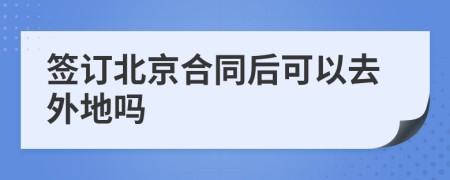 签订北京合同后可以去外地吗